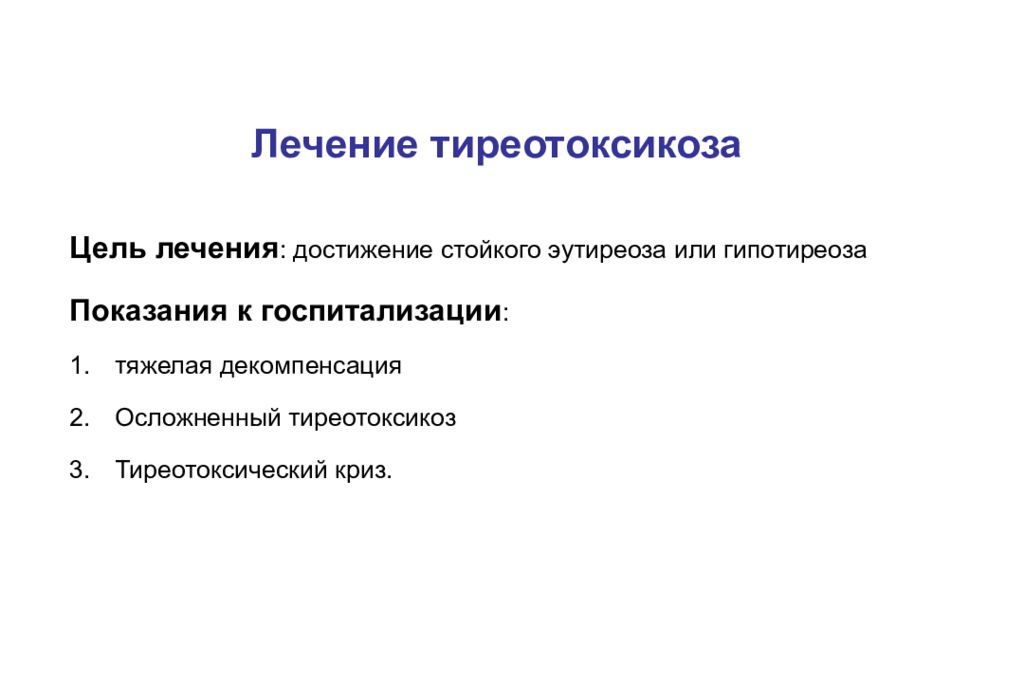 Лечение тиреотоксикоза

Цель лечения: достижение стойкого эутиреоза или гипотиреоза

Показания к госпитализации:

1. тяжелая декомпенсация

2. Осложненный тиреотоксикоз

3. Тиреотоксический криз.